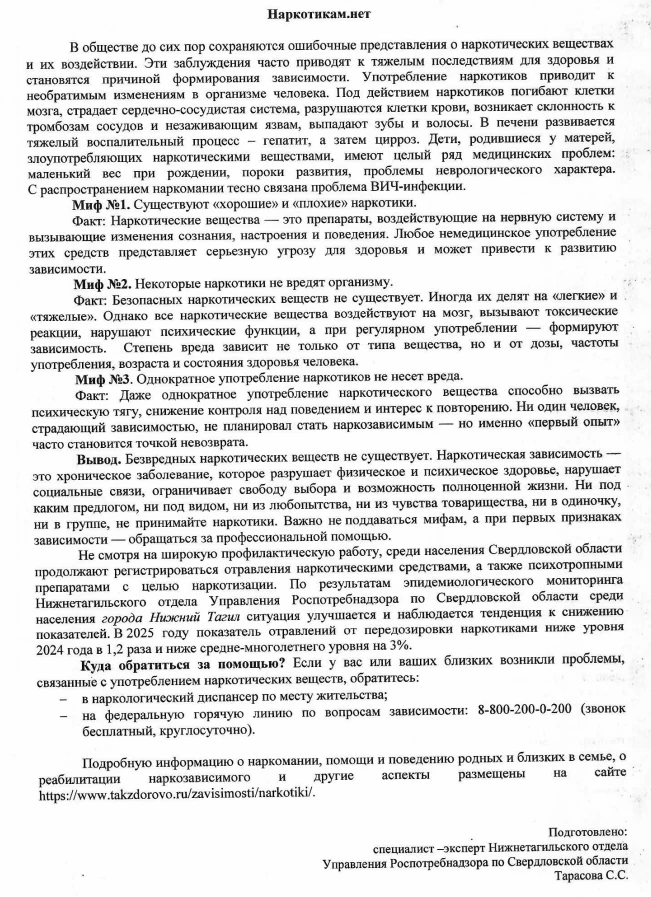 Наркотикам.нет

В обществе до сих пор сохраняются ошибочные представления о наркотических веществах и их воздействии. Эти заблуждения часто приводят к тяжелым последствиям для здоровья и становятся причиной формирования зависимости. Употребление наркотиков приводит к необратимым изменениям в организме человека. Под действием наркотиков погибают клетки мозга, страдает сердечно-сосудистая система, разрушаются клетки крови, возникает склонность к тромбозам сосудов и незаживающим язвам, выпадают зубы и волосы. В печени развивается тяжелый воспалительный процесс – гепатит, а затем цирроз. Дети, родившиеся у матерей, злоупотребляющих наркотическими веществами, имеют целый ряд медицинских проблем: маленький вес при рождении, пороки развития, проблемы неврологического характера. С распространением наркомании тесно связана проблема ВИЧ-инфекции.

Миф №1. Существуют «хорошие» и «плохие» наркотики.

Факт: Наркотические вещества — это препараты, воздействующие на нервную систему и вызывающие изменения сознания, настроения и поведения. Любое немедицинское употребление этих средств представляет серьезную угрозу для здоровья и может привести к развитию зависимости.

Миф №2. Некоторые наркотики не вредят организму.

Факт: Безопасных наркотических веществ не существует. Иногда их делят на «легкие» и «тяжелые». Однако все наркотические вещества воздействуют на мозг, вызывают токсические реакции, нарушают психические функции, а при регулярном употреблении — формируют зависимость. Степень вреда зависит не только от типа вещества, но и от дозы, частоты употребления, возраста и состояния здоровья человека.

Миф №3. Однократное употребление наркотиков не несет вреда.

Факт: Даже однократное употребление наркотического вещества способно вызвать психическую тягу, снижение контроля над поведением и интерес к повторению. Ни один человек, страдающий зависимостью, не планировал стать наркозависимым — но именно «первый опыт» часто становится точкой невозврата.

Вывод. Безвредных наркотических веществ не существует. Наркотическая зависимость — это хроническое заболевание, которое разрушает физическое и психическое здоровье, нарушает социальные связи, ограничивает свободу выбора и возможность полноценной жизни. Ни под каким предлогом, ни под видом, ни из любопытства, ни из чувства товарищества, ни в одиночку, ни в группе, не принимайте наркотики. Важно не поддаваться мифам, а при первых признаках зависимости — обращаться за профессиональной помощью.

Не смотря на широкую профилактическую работу, среди населения Свердловской области продолжают регистрироваться отравления наркотическими средствами, а также психотропными препаратами с целью наркотизации. По результатам эпидемиологического мониторинга Нижнетагильского отдела Управления Роспотребнадзора по Свердловской области среди населения города Нижний Тагил ситуация улучшается и наблюдается тенденция к снижению показателей. В 2025 году показатель отравлений от передозировки наркотиками ниже уровня 2024 года в 1,2 раза и ниже средне-многолетнего уровня на 3%.

Куда обратиться за помощью? Если у вас или ваших близких возникли проблемы, связанные с употреблением наркотических веществ, обратитесь:
– в наркологический диспансер по месту жительства;
– на федеральную горячую линию по вопросам зависимости: 8-800-200-0-200 (звонок бесплатный, круглосуточно).

Подробную информацию о наркомании, помощи и поведению родных и близких в семье, о реабилитации наркозависимого и другие аспекты размещены на сайте https://www.takzdorovo.ru/zavisimosti/narkotiki/.

Подготовлено:
специалист –эксперт Нижнетагильского отдела
Управления Роспотребнадзора по Свердловской области
Тарасова С.С.